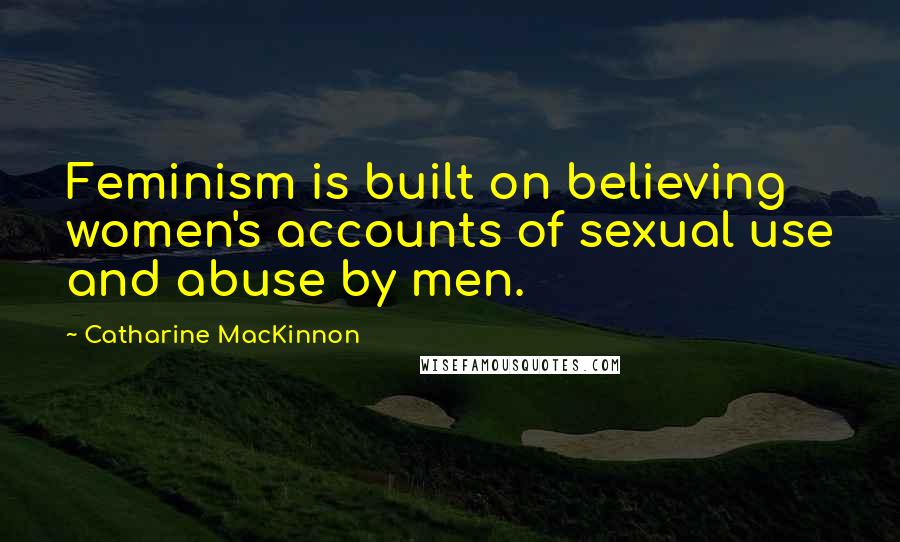 Feminism is built on believing women's accounts of sexual use and abuse by men.

~ Catharine MacKinnon

WISEFAMOUSQUOTES.COM